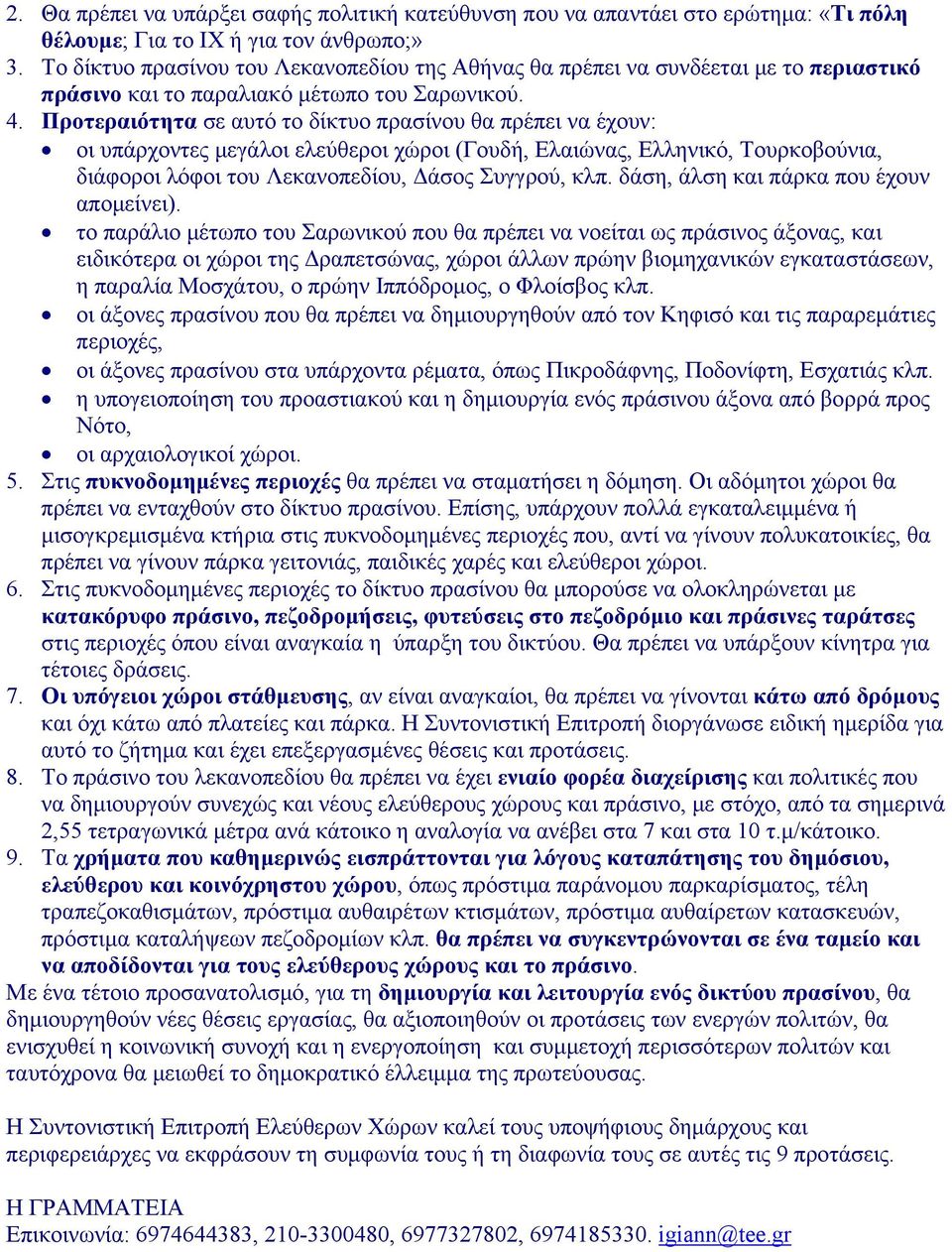 2. Θα πρέπει να υπάρξει σαφής πολιτική κατεύθυνση που να απαντάει στο ερώτημα: «Τι πόλη θέλουμε; Για το ΙΧ ή για τον άνθρωπο;»
3. Το δίκτυο πρασίνου του Λεκανοπεδίου της Αθήνας θα πρέπει να συνδέεται με το περιαστικό πράσινο και το παραλιακό μέτωπο του Σαρωνικού.
4. Προτεραιότητα σε αυτό το δίκτυο πρασίνου θα πρέπει να έχουν:
• οι υπάρχοντες μεγάλοι ελεύθεροι χώροι (Γουδή, Ελαιώνας, Ελληνικό, Τουρκοβούνια, διάφοροι λόφοι του Λεκανοπεδίου, Δάσος Συγγρού, κλπ. δάση, άλση και πάρκα που έχουν απομείνει).
• το παράλιο μέτωπο του Σαρωνικού που θα πρέπει να νοείται ως πράσινος άξονας, και ειδικότερα οι χώροι της Δραπετσώνας, χώροι άλλων πρώην βιομηχανικών εγκαταστάσεων, η παραλία Μοσχάτου, ο πρώην Ιππόδρομος, ο Φλοίσβος κλπ.
• οι άξονες πρασίνου που θα πρέπει να δημιουργηθούν από τον Κηφισό και τις παραρεμάτιες περιοχές,
• οι άξονες πρασίνου στα υπάρχοντα ρέματα, όπως Πικροδάφνης, Ποδονίφτη, Εσχατιάς κλπ.
• η υπογειοποίηση του προαστιακού και η δημιουργία ενός πράσινου άξονα από βορρά προς Νότο,
• οι αρχαιολογικοί χώροι.
5. Στις πυκνοδομημένες περιοχές θα πρέπει να σταματήσει η δόμηση. Οι αδόμητοι χώροι θα πρέπει να ενταχθούν στο δίκτυο πρασίνου. Επίσης, υπάρχουν πολλά εγκαταλειμμένα ή μισογκρεμισμένα κτήρια στις πυκνοδομημένες περιοχές που, αντί να γίνουν πολυκατοικίες, θα πρέπει να γίνουν πάρκα γειτονιάς, παιδικές χαρές και ελεύθεροι χώροι.
6. Στις πυκνοδομημένες περιοχές το δίκτυο πρασίνου θα μπορούσε να ολοκληρώνεται με κατακόρυφο πράσινο, πεζοδρομήσεις, φυτεύσεις στο πεζοδρόμιο και πράσινες ταράτσες στις περιοχές όπου είναι αναγκαία η ύπαρξη του δικτύου. Θα πρέπει να υπάρξουν κίνητρα για τέτοιες δράσεις.
7. Οι υπόγειοι χώροι στάθμευσης, αν είναι αναγκαίοι, θα πρέπει να γίνονται κάτω από δρόμους και όχι κάτω από πλατείες και πάρκα. Η Συντονιστική Επιτροπή διοργάνωσε ειδική ημερίδα για αυτό το ζήτημα και έχει επεξεργασμένες θέσεις και προτάσεις.
8. Το πράσινο του λεκανοπεδίου θα πρέπει να έχει ενιαίο φορέα διαχείρισης και πολιτικές που να δημιουργούν συνεχώς και νέους ελεύθερους χώρους και πράσινο, με στόχο, από τα σημερινά 2,55 τετραγωνικά μέτρα ανά κάτοικο η αναλογία να ανέβει στα 7 και στα 10 τ.μ/κάτοικο.
9. Τα χρήματα που καθημερινώς εισπράττονται για λόγους καταπάτησης του δημόσιου, ελεύθερου και κοινόχρηστου χώρου, όπως πρόστιμα παράνομου παρκαρίσματος, τέλη τραπεζοκαθισμάτων, πρόστιμα αυθαιρέτων κτισμάτων, πρόστιμα αυθαίρετων κατασκευών, πρόστιμα καταλήψεων πεζοδρομίων κλπ. θα πρέπει να συγκεντρώνονται σε ένα ταμείο και να αποδίδονται για τους ελεύθερους χώρους και το πράσινο.
Με ένα τέτοιο προσανατολισμό, για τη δημιουργία και λειτουργία ενός δικτύου πρασίνου, θα δημιουργηθούν νέες θέσεις εργασίας, θα αξιοποιηθούν οι προτάσεις των ενεργών πολιτών, θα ενισχυθεί η κοινωνική συνοχή και η ενεργοποίηση και συμμετοχή περισσότερων πολιτών και ταυτόχρονα θα μειωθεί το δημοκρατικό έλλειμμα της πρωτεύουσας.

Η Συντονιστική Επιτροπή Ελεύθερων Χώρων καλεί τους υποψήφιους δημάρχους και περιφερειάρχες να εκφράσουν τη συμφωνία τους ή τη διαφωνία τους σε αυτές τις 9 προτάσεις.

Η ΓΡΑΜΜΑΤΕΙΑ
Επικοινωνία: 6974644383, 210-3300480, 6977327802, 6974185330. igiann@tee.gr